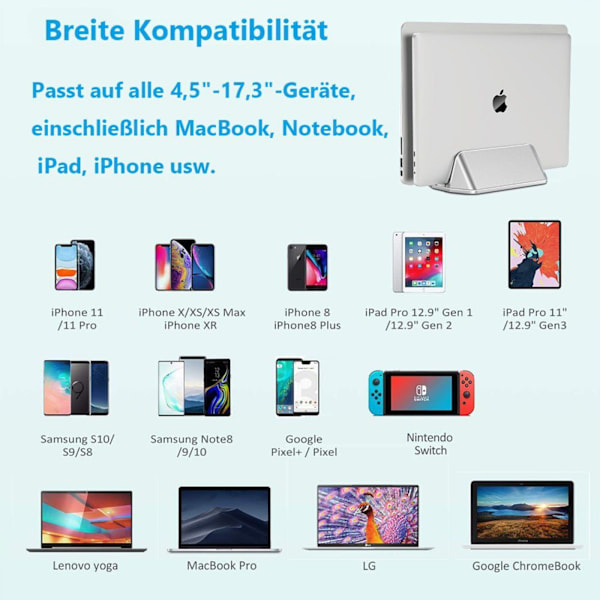 Breite Kompatibilität

Passt auf alle 4,5"-17,3"-Geräte, einschließlich MacBook, Notebook, iPad, iPhone usw.

iPhone 11
/11 Pro

iPhone X/XS/XS Max
iPhone XR

iPhone 8
iPhone8 Plus

iPad Pro 12.9" Gen 1
/12.9" Gen 2

iPad Pro 11"
/12.9" Gen3

Samsung S10/
S9/S8

Samsung Note8
/9/10

Google
Pixel+ / Pixel

Nintendo
Switch

Lenovo yoga

MacBook Pro

LG

Google ChromeBook